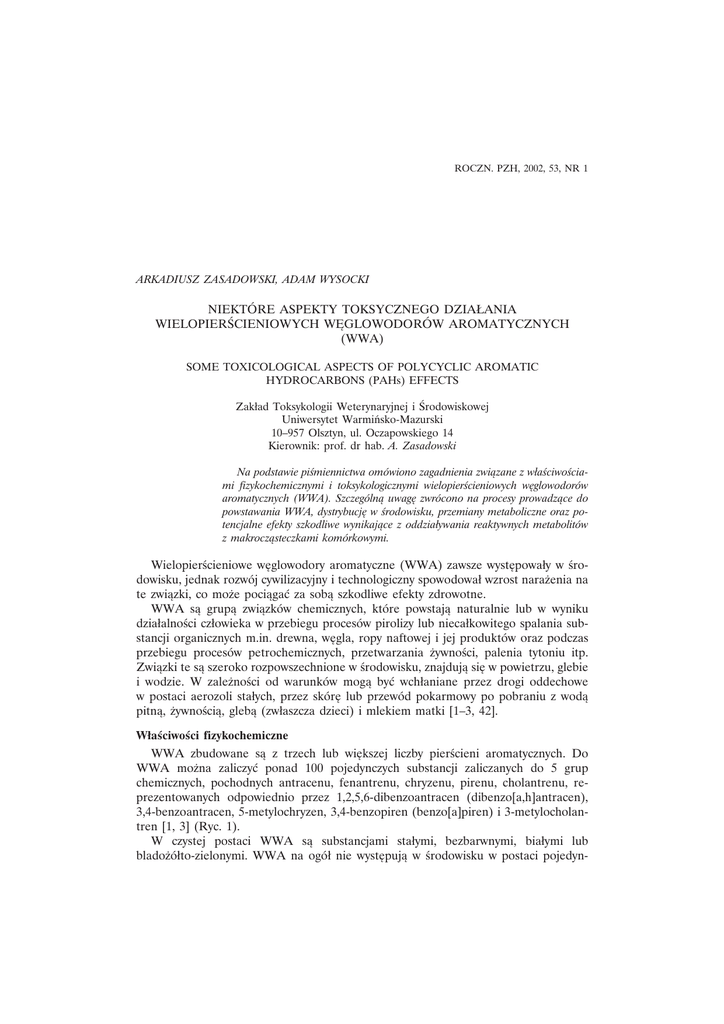 ROCZN. PZH, 2002, 53, NR 1

ARKADIUSZ ZASADOWSKI, ADAM WYSOCKI

NIEKTÓRE ASPEKTY TOKSYCZNEGO DZIAŁANIA WIELOPIERŚCIENIOWYCH WĘGLOWODORÓW AROMATYCZNYCH (WWA)

SOME TOXICOLOGICAL ASPECTS OF POLYCYCLIC AROMATIC HYDROCARBONS (PAHs) EFFECTS

Zakład Toksykologii Weterynaryjnej i Środowiskowej
Uniwersytet Warmińsko-Mazurski
10–957 Olsztyn, ul. Oczapowskiego 14
Kierownik: prof. dr hab. A. Zasadowski

Na podstawie piśmiennictwa omówiono zagadnienia związane z właściwościami fizykochemicznymi i toksykologicznymi wielopierścieniowych węglowodorów aromatycznych (WWA). Szczególną uwagę zwrócono na procesy prowadzące do powstawania WWA, dystrybucję w środowisku, przemiany metaboliczne oraz potencjalne efekty szkodliwe wynikające z oddziaływania reaktywnych metabolitów z makrocząsteczkami komórkowymi.

Wielopierścieniowe węglowodory aromatyczne (WWA) zawsze występowały w środowisku, jednak rozwój cywilizacyjny i technologiczny spowodował wzrost narażenia na te związki, co może pociągać za sobą szkodliwe efekty zdrowotne.

WWA są grupą związków chemicznych, które powstają naturalnie lub w wyniku działalności człowieka w przebiegu procesów pirolizy lub niecałkowitego spalania substancji organicznych m.in. drewna, węgla, ropy naftowej i jej produktów oraz podczas przebiegu procesów petrochemicznych, przetwarzania żywności, palenia tytoniu itp. Związki te są szeroko rozpowszechnione w środowisku, znajdują się w powietrzu, glebie i wodzie. W zależności od warunków mogą być wchłaniane przez drogi oddechowe w postaci aerozoli stałych, przez skórę lub przewód pokarmowy po pobraniu z wodą pitną, żywnością, glebą (zwłaszcza dzieci) i mlekiem matki [1–3, 42].

Właściwości fizykochemiczne

WWA zbudowane są z trzech lub większej liczby pierścieni aromatycznych. Do WWA można zaliczyć ponad 100 pojedynczych substancji zaliczanych do 5 grup chemicznych, pochodnych antracenu, fenantrenu, chryzenu, pirenu, cholantrenu, reprezentowanych odpowiednio przez 1,2,5,6-dibenzoantracen (dibenzo[a,h]antracen), 3,4-benzoantracen, 5-metylochryzen, 3,4-benzopiren (benzo[a]piren) i 3-metylocholantren [1, 3] (Ryc. 1).

W czystej postaci WWA są substancjami stałymi, bezbarwnymi, białymi lub bladożółto-zielonymi. WWA na ogół nie występują w środowisku w postaci pojedyn-